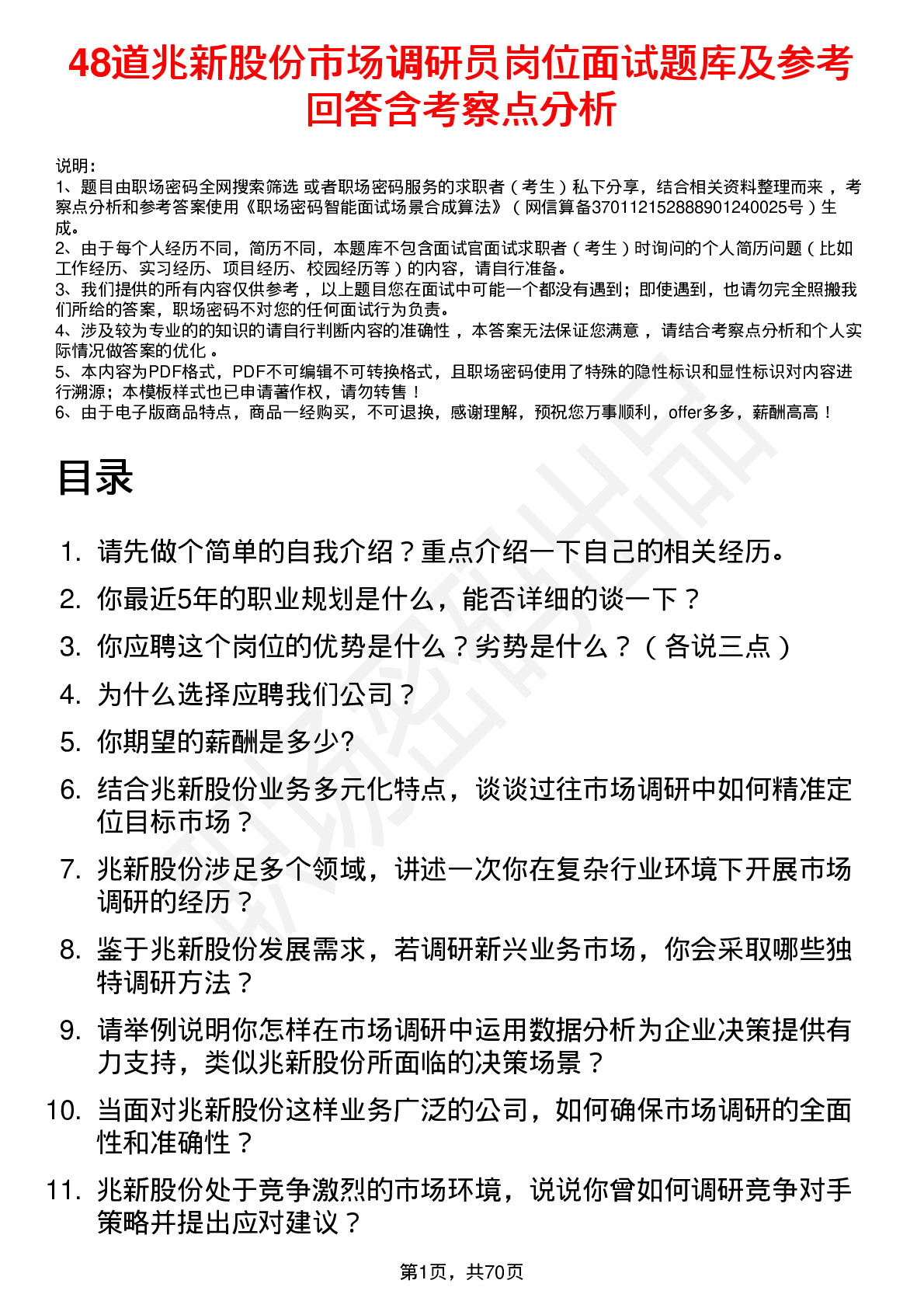 48道兆新股份市场调研员岗位面试题库及参考回答含考察点分析

说明：
1、题目由职场密码全网搜索筛选 或者职场密码服务的求职者（考生）私下分享，结合相关资料整理而来，考察点分析和参考答案使用《职场密码智能面试场景合成算法》（网信算备370112152888901240025号）生成。
2、由于每个人经历不同，简历不同，本题库不包含面试官面试求职者（考生）时询问的个人简历问题（比如工作经历、实习经历、项目经历、校园经历等）的内容，请自行准备。
3、我们提供的所有内容仅供参考，以上题目您在面试中可能一个都没有遇到；即使遇到，也请勿完全照搬我们所给的答案，职场密码不对您的任何面试行为负责。
4、涉及较为专业的的知识的请自行判断内容的准确性，本答案无法保证您满意，请结合考察点分析和个人实际情况做答案的优化。
5、本内容为PDF格式，PDF不可编辑不可转换格式，且职场密码使用了特殊的隐性标识和显性标识对内容进行溯源；本模板样式也已申请著作权，请勿转售！
6、由于电子版商品特点，商品一经购买，不可退换，感谢理解，预祝您万事顺利，offer多多，薪酬高高！

目录

1. 请先做个简单的自我介绍？重点介绍一下自己的相关经历。
2. 你最近5年的职业规划是什么，能否详细的谈一下？
3. 你应聘这个岗位的优势是什么？劣势是什么？（各说三点）
4. 为什么选择应聘我们公司？
5. 你期望的薪酬是多少?
6. 结合兆新股份业务多元化特点，谈谈过往市场调研中如何精准定位目标市场？
7. 兆新股份涉足多个领域，讲述一次你在复杂行业环境下开展市场调研的经历？
8. 鉴于兆新股份发展需求，若调研新兴业务市场，你会采取哪些独特调研方法？
9. 请举例说明你怎样在市场调研中运用数据分析为企业决策提供有力支持，类似兆新股份所面临的决策场景？
10. 当面对兆新股份这样业务广泛的公司，如何确保市场调研的全面性和准确性？
11. 兆新股份处于竞争激烈的市场环境，说说你曾如何调研竞争对手策略并提出应对建议？

第1页，共70页